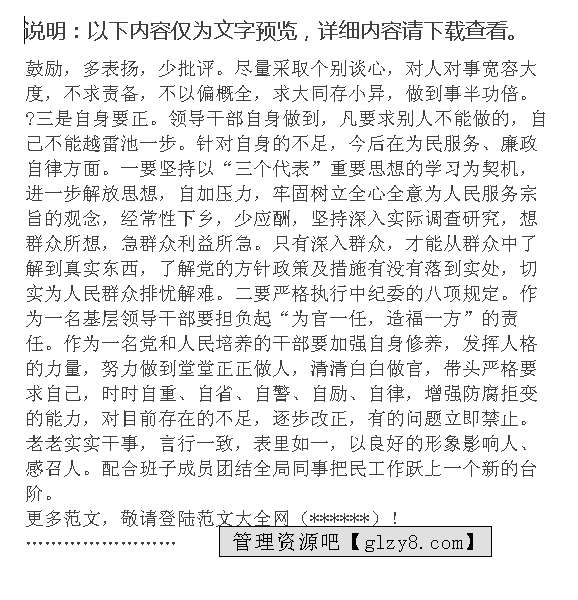 说明：以下内容仅为文字预览，详细内容请下载查看。

鼓励，多表扬，少批评。尽量采取个别谈心，对人对事宽容大度，不求责备，不以偏概全，求大同存小异，做到事半功倍。?三是自身要正。领导干部自身做到，凡要求别人不能做的，自己不能越雷池一步。针对自身的不足，今后在为民服务、廉政自律方面。一要坚持以“三个代表”重要思想的学习为契机，进一步解放思想，自加压力，牢固树立全心全意为人民服务宗旨的观念，经常性下乡，少应酬，坚持深入实际调查研究，想群众所想，急群众利益所急。只有深入群众，才能从群众中了解到真实东西，了解党的方针政策及措施有没有落到实处，切实为人民群众排忧解难。二要严格执行中纪委的八项规定。作为一名基层领导干部要担负起“为官一任，造福一方”的责任。作为一名党和人民培养的干部要加强自身修养，发挥人格的力量，努力做到堂堂正正做人，清清白白做官，带头严格要求自己，时时自重、自省、自警、自励、自律，增强防腐拒变的能力，对目前存在的不足，逐步改正，有的问题立即禁止。老老实实干事，言行一致，表里如一，以良好的形象影响人、感召人。配合班子成员团结全局同事把民工作跃上一个新的台阶。

更多范文，敬请登陆范文大全网（******）！

……………………

管理资源吧【glzy8.com】